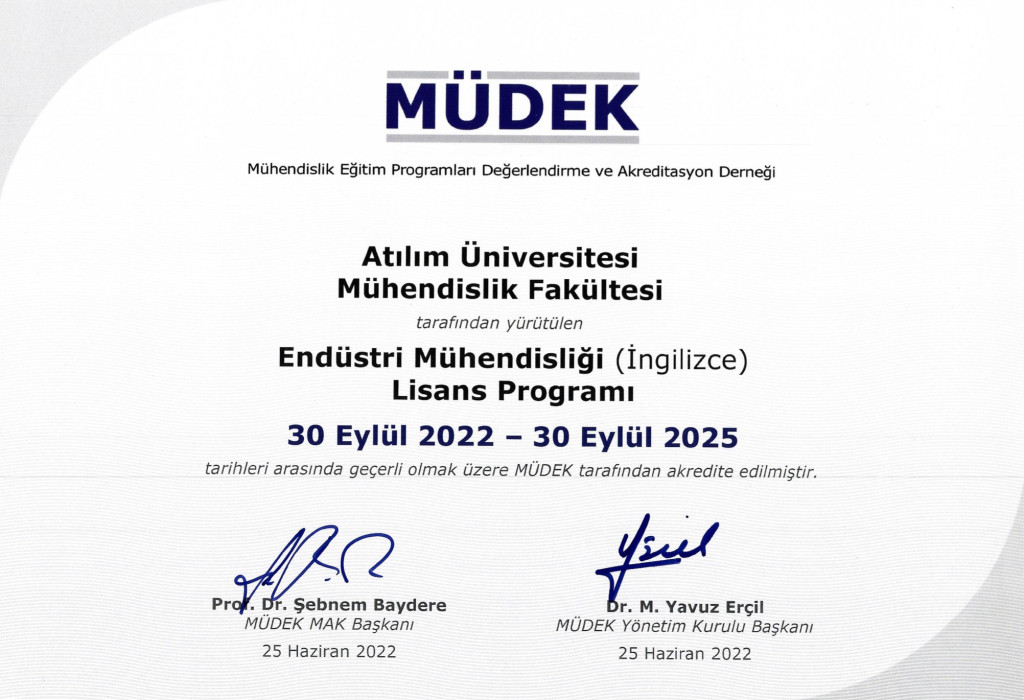 MÜDEK

Mühendislik Eğitim Programları Değerlendirme ve Akreditasyon Derneği

Atılım Üniversitesi
Mühendislik Fakültesi

tarafından yürütülen

Endüstri Mühendisliği (İngilizce)
Lisans Programı

30 Eylül 2022 – 30 Eylül 2025

tarihleri arasında geçerli olmak üzere MÜDEK tarafından akredite edilmiştir.

Prof. Dr. Şebnem Baydere
MÜDEK MAK Başkanı
25 Haziran 2022

Dr. M. Yavuz Erçil
MÜDEK Yönetim Kurulu Başkanı
25 Haziran 2022